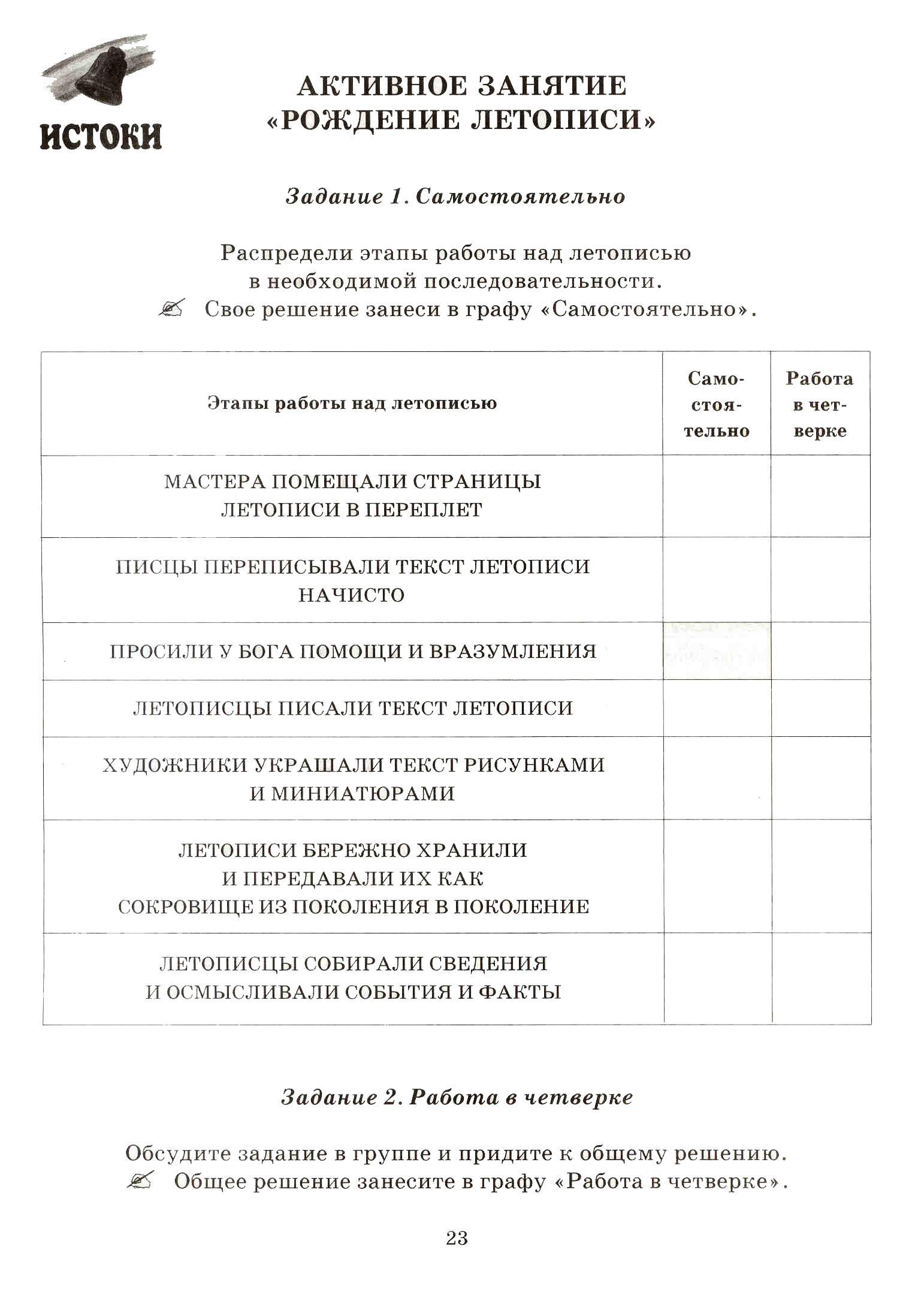 ИСТОКИ

АКТИВНОЕ ЗАНЯТИЕ «РОЖДЕНИЕ ЛЕТОПИСИ»

Задание 1. Самостоятельно

Распредели этапы работы над летописью в необходимой последовательности.
Свое решение занеси в графу «Самостоятельно».

| Этапы работы над летописью | Самостоятельно | Работа в четверке |
|---|---|---|
| МАСТЕРА ПОМЕЩАЛИ СТРАНИЦЫ ЛЕТОПИСИ В ПЕРЕПЛЕТ | | |
| ПИСЦЫ ПЕРЕПИСЫВАЛИ ТЕКСТ ЛЕТОПИСИ НАЧИСТО | | |
| ПРОСИЛИ У БОГА ПОМОЩИ И ВРАЗУМЛЕНИЯ | | |
| ЛЕТОПИСЦЫ ПИСАЛИ ТЕКСТ ЛЕТОПИСИ | | |
| ХУДОЖНИКИ УКРАШАЛИ ТЕКСТ РИСУНКАМИ И МИНИАТЮРАМИ | | |
| ЛЕТОПИСИ БЕРЕЖНО ХРАНИЛИ И ПЕРЕДАВАЛИ ИХ КАК СОКРОВИЩЕ ИЗ ПОКОЛЕНИЯ В ПОКОЛЕНИЕ | | |
| ЛЕТОПИСЦЫ СОБИРАЛИ СВЕДЕНИЯ И ОСМЫСЛИВАЛИ СОБЫТИЯ И ФАКТЫ | | |

Задание 2. Работа в четверке

Обсудите задание в группе и придите к общему решению.
Общее решение занесите в графу «Работа в четверке».

23